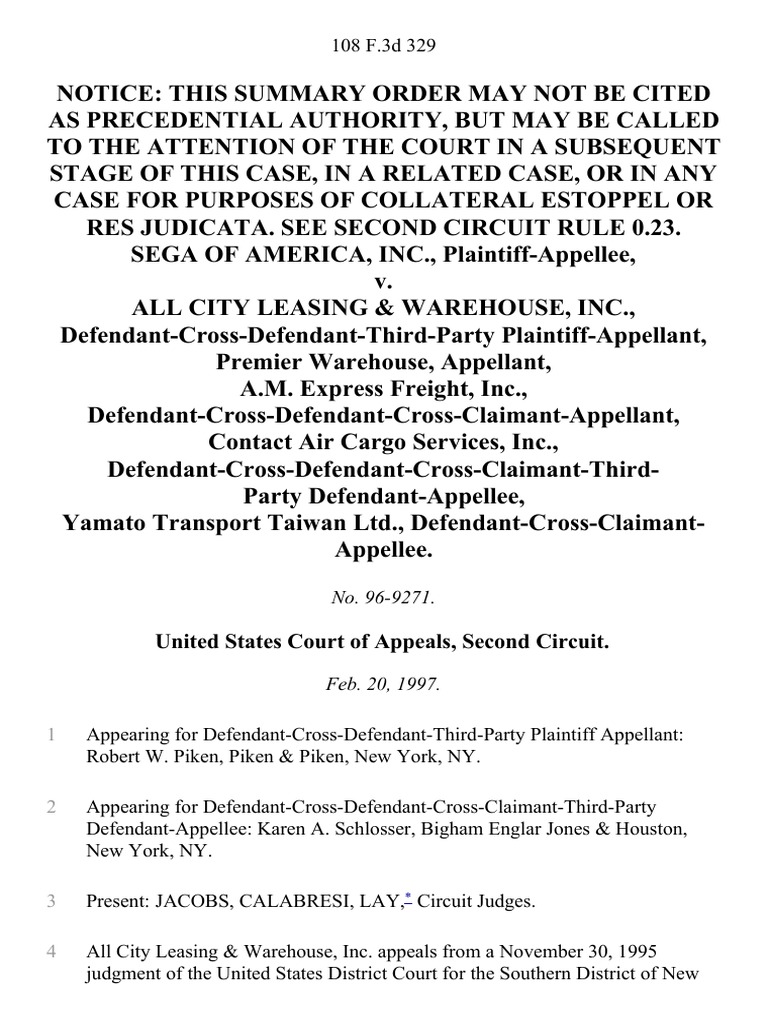 108 F.3d 329

NOTICE: THIS SUMMARY ORDER MAY NOT BE CITED AS PRECEDENTIAL AUTHORITY, BUT MAY BE CALLED TO THE ATTENTION OF THE COURT IN A SUBSEQUENT STAGE OF THIS CASE, IN A RELATED CASE, OR IN ANY CASE FOR PURPOSES OF COLLATERAL ESTOPPEL OR RES JUDICATA. SEE SECOND CIRCUIT RULE 0.23.
SEGA OF AMERICA, INC., Plaintiff-Appellee,
v.
ALL CITY LEASING & WAREHOUSE, INC., Defendant-Cross-Defendant-Third-Party Plaintiff-Appellant, Premier Warehouse, Appellant, A.M. Express Freight, Inc., Defendant-Cross-Defendant-Cross-Claimant-Appellant, Contact Air Cargo Services, Inc., Defendant-Cross-Defendant-Cross-Claimant-Third-Party Defendant-Appellee, Yamato Transport Taiwan Ltd., Defendant-Cross-Claimant-Appellee.

No. 96-9271.

United States Court of Appeals, Second Circuit.

Feb. 20, 1997.

1 Appearing for Defendant-Cross-Defendant-Third-Party Plaintiff Appellant: Robert W. Piken, Piken & Piken, New York, NY.

2 Appearing for Defendant-Cross-Defendant-Cross-Claimant-Third-Party Defendant-Appellee: Karen A. Schlosser, Bigham Englar Jones & Houston, New York, NY.

3 Present: JACOBS, CALABRESI, LAY,* Circuit Judges.

4 All City Leasing & Warehouse, Inc. appeals from a November 30, 1995 judgment of the United States District Court for the Southern District of New